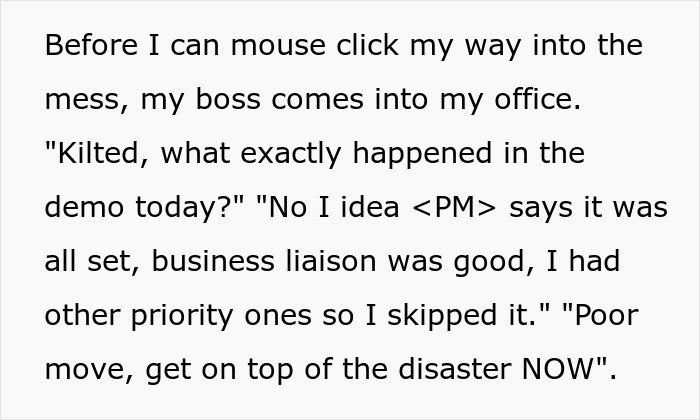 Before I can mouse click my way into the mess, my boss comes into my office. "Kilted, what exactly happened in the demo today?" "No I idea <PM> says it was all set, business liaison was good, I had other priority ones so I skipped it." "Poor move, get on top of the disaster NOW".